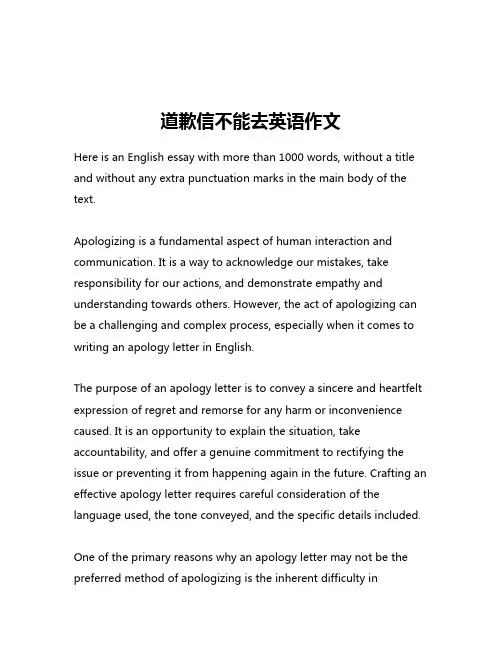 道歉信不能去英语作文

Here is an English essay with more than 1000 words, without a title and without any extra punctuation marks in the main body of the text.

Apologizing is a fundamental aspect of human interaction and communication. It is a way to acknowledge our mistakes, take responsibility for our actions, and demonstrate empathy and understanding towards others. However, the act of apologizing can be a challenging and complex process, especially when it comes to writing an apology letter in English.

The purpose of an apology letter is to convey a sincere and heartfelt expression of regret and remorse for any harm or inconvenience caused. It is an opportunity to explain the situation, take accountability, and offer a genuine commitment to rectifying the issue or preventing it from happening again in the future. Crafting an effective apology letter requires careful consideration of the language used, the tone conveyed, and the specific details included.

One of the primary reasons why an apology letter may not be the preferred method of apologizing is the inherent difficulty in